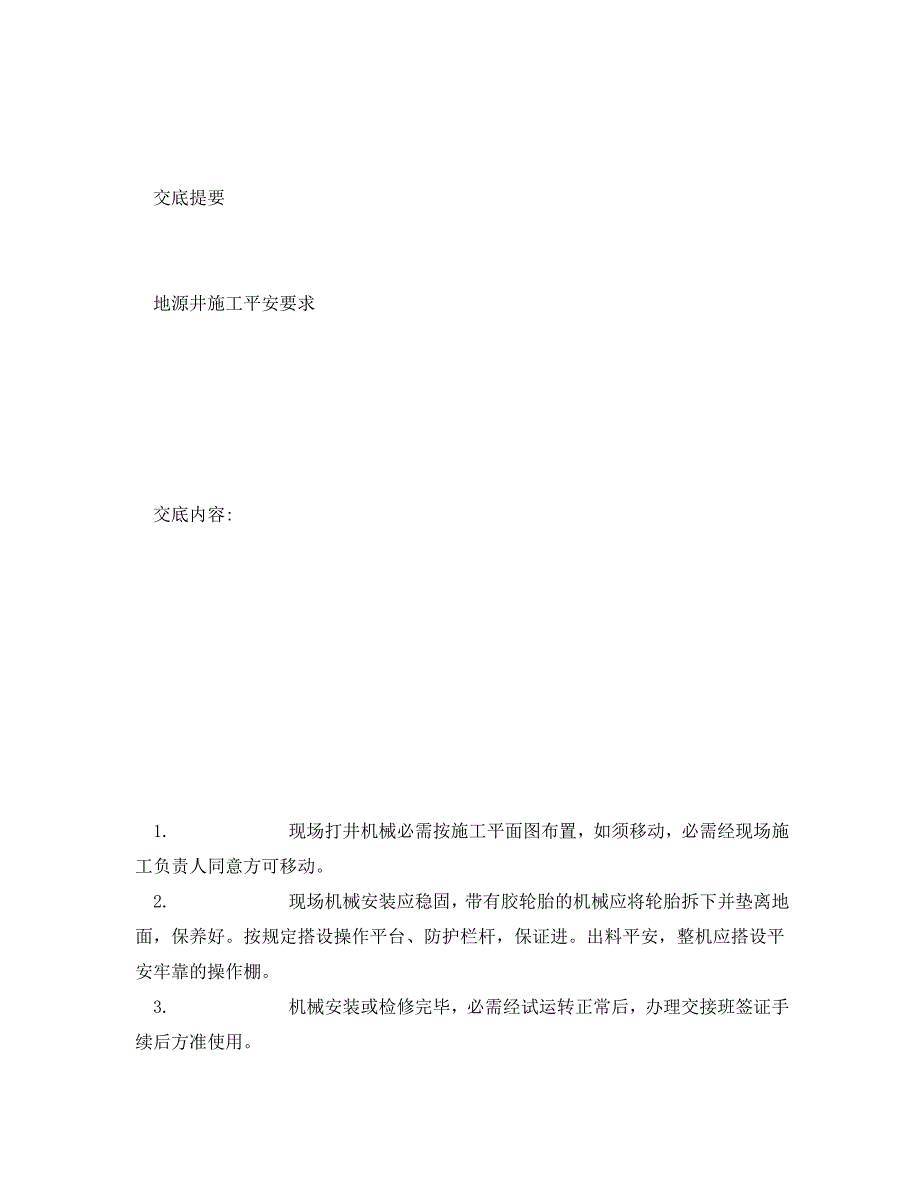 交底提要

地源井施工平安要求

交底内容:

1. 现场打井机械必需按施工平面图布置，如须移动，必需经现场施工负责人同意方可移动。

2. 现场机械安装应稳固，带有胶轮胎的机械应将轮胎拆下并垫离地面，保养好。按规定搭设操作平台、防护栏杆，保证进。出料平安，整机应搭设平安牢靠的操作棚。

3. 机械安装或检修完毕，必需经试运转正常后，办理交接班签证手续后方准使用。